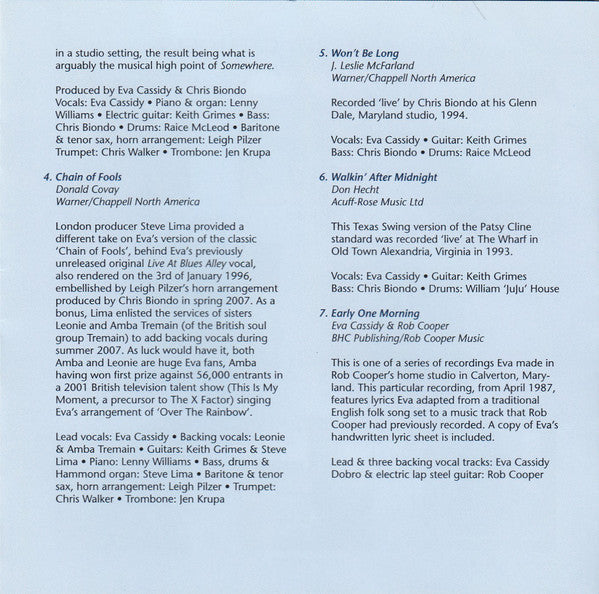 in a studio setting, the result being what is arguably the musical high point of Somewhere.

Produced by Eva Cassidy & Chris Biondo Vocals: Eva Cassidy • Piano & organ: Lenny Williams • Electric guitar: Keith Grimes • Bass: Chris Biondo • Drums: Raice McLeod • Baritone & tenor sax, horn arrangement: Leigh Pilzer Trumpet: Chris Walker • Trombone: Jen Krupa

4. Chain of Fools
Donald Covay
Warner/Chappell North America

London producer Steve Lima provided a different take on Eva's version of the classic 'Chain of Fools', behind Eva's previously unreleased original Live At Blues Alley vocal, also rendered on the 3rd of January 1996, embellished by Leigh Pilzer's horn arrangement produced by Chris Biondo in spring 2007. As a bonus, Lima enlisted the services of sisters Leonie and Amba Tremain (of the British soul group Tremain) to add backing vocals during summer 2007. As luck would have it, both Amba and Leonie are huge Eva fans, Amba having won first prize against 56,000 entrants in a 2001 British television talent show (This Is My Moment, a precursor to The X Factor) singing Eva's arrangement of 'Over The Rainbow'.

Lead vocals: Eva Cassidy • Backing vocals: Leonie & Amba Tremain • Guitars: Keith Grimes & Steve Lima • Piano: Lenny Williams • Bass, drums & Hammond organ: Steve Lima • Baritone & tenor sax, horn arrangement: Leigh Pilzer • Trumpet: Chris Walker • Trombone: Jen Krupa

5. Won't Be Long
J. Leslie McFarland
Warner/Chappell North America

Recorded 'live' by Chris Biondo at his Glenn Dale, Maryland studio, 1994.

Vocals: Eva Cassidy • Guitar: Keith Grimes Bass: Chris Biondo • Drums: Raice McLeod

6. Walkin' After Midnight
Don Hecht
Acuff-Rose Music Ltd

This Texas Swing version of the Patsy Cline standard was recorded 'live' at The Wharf in Old Town Alexandria, Virginia in 1993.

Vocals: Eva Cassidy • Guitar: Keith Grimes Bass: Chris Biondo • Drums: William 'JuJu' House

7. Early One Morning
Eva Cassidy & Rob Cooper
BHC Publishing/Rob Cooper Music

This is one of a series of recordings Eva made in Rob Cooper's home studio in Calverton, Maryland. This particular recording, from April 1987, features lyrics Eva adapted from a traditional English folk song set to a music track that Rob Cooper had previously recorded. A copy of Eva's handwritten lyric sheet is included.

Lead & three backing vocal tracks: Eva Cassidy Dobro & electric lap steel guitar: Rob Cooper